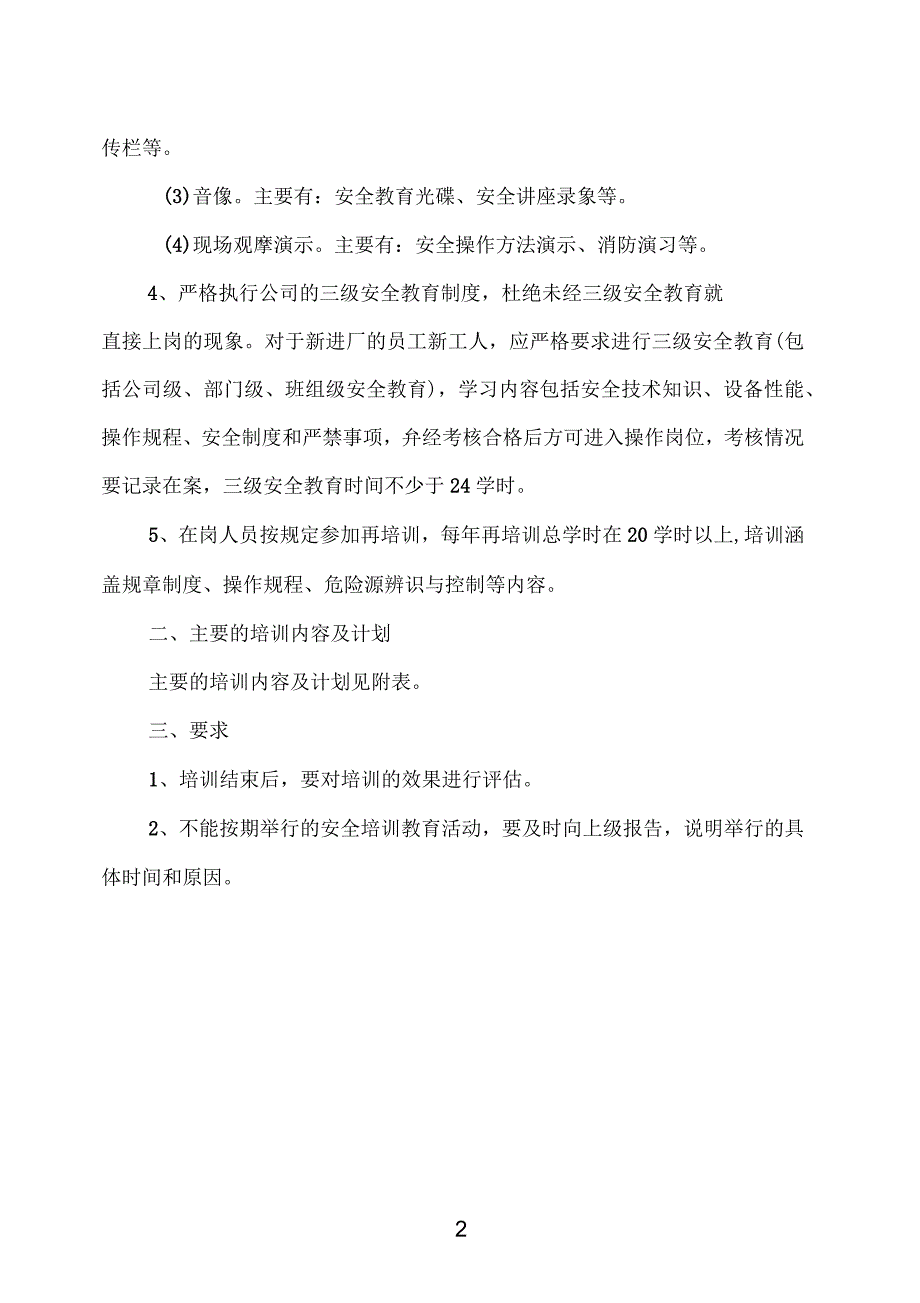 传栏等。

(3)音像。主要有：安全教育光碟、安全讲座录象等。

(4)现场观摩演示。主要有：安全操作方法演示、消防演习等。

4、严格执行公司的三级安全教育制度，杜绝未经三级安全教育就直接上岗的现象。对于新进厂的员工新工人，应严格要求进行三级安全教育(包括公司级、部门级、班组级安全教育)，学习内容包括安全技术知识、设备性能、操作规程、安全制度和严禁事项，弁经考核合格后方可进入操作岗位，考核情况要记录在案，三级安全教育时间不少于24学时。

5、在岗人员按规定参加再培训，每年再培训总学时在20学时以上,培训涵盖规章制度、操作规程、危险源辨识与控制等内容。

二、主要的培训内容及计划

主要的培训内容及计划见附表。

三、要求

1、培训结束后，要对培训的效果进行评估。

2、不能按期举行的安全培训教育活动，要及时向上级报告，说明举行的具体时间和原因。

2